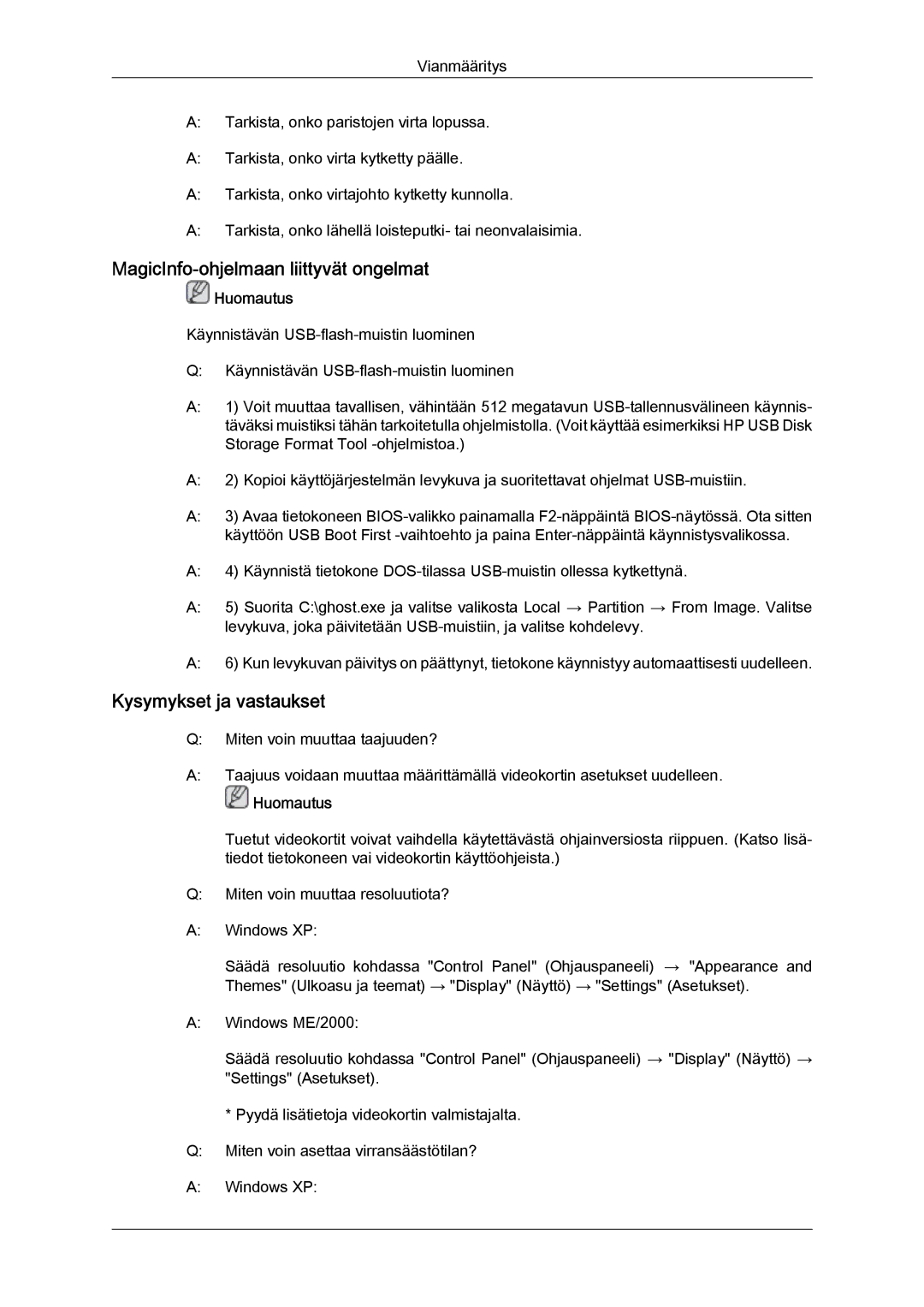 Vianmääritys

A: Tarkista, onko paristojen virta lopussa.

A: Tarkista, onko virta kytketty päälle.

A: Tarkista, onko virtajohto kytketty kunnolla.

A: Tarkista, onko lähellä loisteputki- tai neonvalaisimia.

MagicInfo-ohjelmaan liittyvät ongelmat

Huomautus

Käynnistävän USB-flash-muistin luominen

Q: Käynnistävän USB-flash-muistin luominen

A: 1) Voit muuttaa tavallisen, vähintään 512 megatavun USB-tallennusvälineen käynnistäväksi muistiksi tähän tarkoitetulla ohjelmistolla. (Voit käyttää esimerkiksi HP USB Disk Storage Format Tool -ohjelmistoa.)

A: 2) Kopioi käyttöjärjestelmän levykuva ja suoritettavat ohjelmat USB-muistiin.

A: 3) Avaa tietokoneen BIOS-valikko painamalla F2-näppäintä BIOS-näytössä. Ota sitten käyttöön USB Boot First -vaihtoehto ja paina Enter-näppäintä käynnistysvalikossa.

A: 4) Käynnistä tietokone DOS-tilassa USB-muistin ollessa kytkettynä.

A: 5) Suorita C:\ghost.exe ja valitse valikosta Local → Partition → From Image. Valitse levykuva, joka päivitetään USB-muistiin, ja valitse kohdelevy.

A: 6) Kun levykuvan päivitys on päättynyt, tietokone käynnistyy automaattisesti uudelleen.

Kysymykset ja vastaukset

Q: Miten voin muuttaa taajuuden?

A: Taajuus voidaan muuttaa määrittämällä videokortin asetukset uudelleen.

Huomautus

Tuetut videokortit voivat vaihdella käytettävästä ohjainversiosta riippuen. (Katso lisätiedot tietokoneen vai videokortin käyttöohjeista.)

Q: Miten voin muuttaa resoluutiota?

A: Windows XP:

Säädä resoluutio kohdassa "Control Panel" (Ohjauspaneeli) → "Appearance and Themes" (Ulkoasu ja teemat) → "Display" (Näyttö) → "Settings" (Asetukset).

A: Windows ME/2000:

Säädä resoluutio kohdassa "Control Panel" (Ohjauspaneeli) → "Display" (Näyttö) → "Settings" (Asetukset).

* Pyydä lisätietoja videokortin valmistajalta.

Q: Miten voin asettaa virransäästötilan?

A: Windows XP: